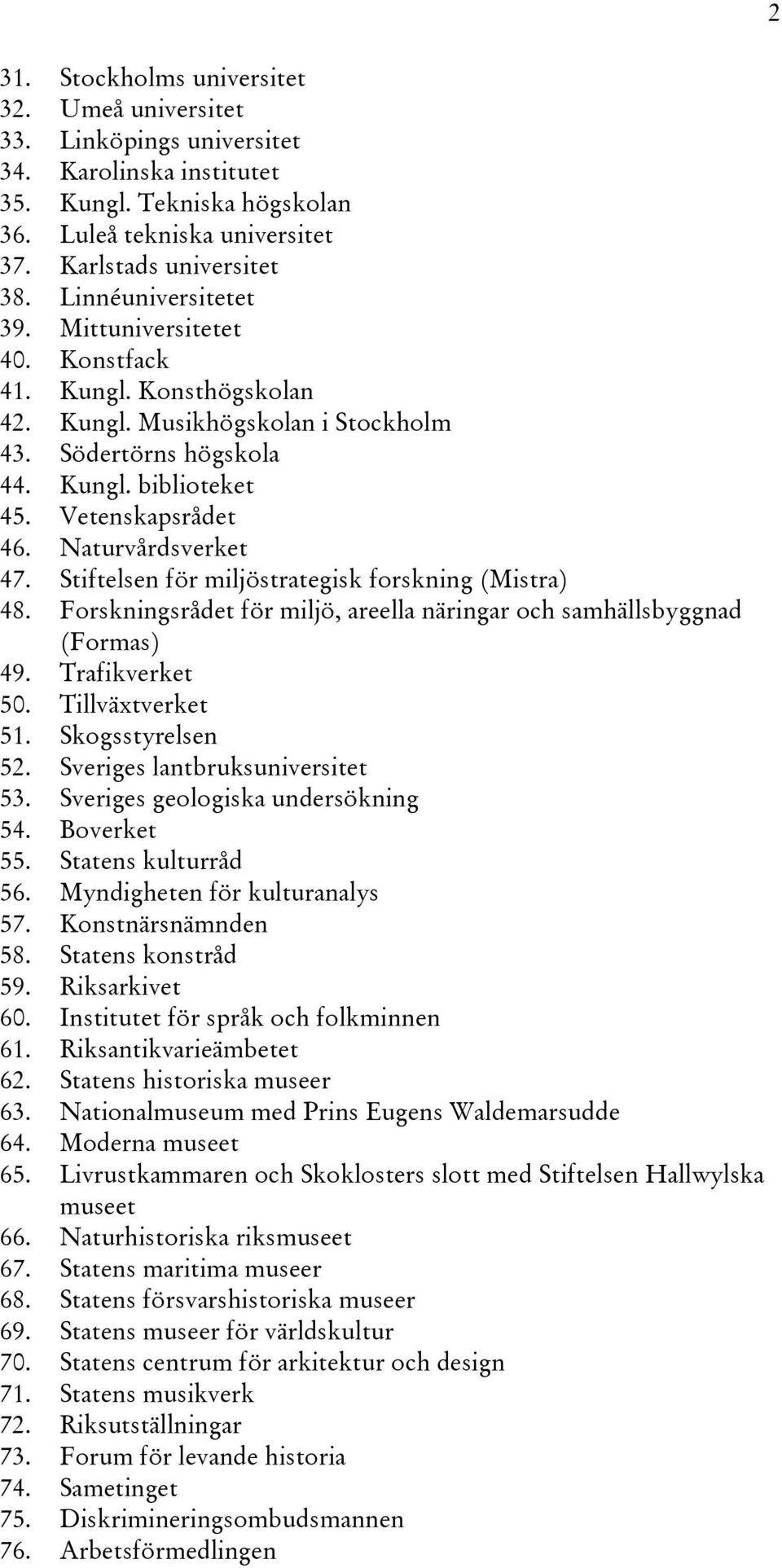 2

31. Stockholms universitet
32. Umeå universitet
33. Linköpings universitet
34. Karolinska institutet
35. Kungl. Tekniska högskolan
36. Luleå tekniska universitet
37. Karlstads universitet
38. Linnéuniversitetet
39. Mittuniversitetet
40. Konstfack
41. Kungl. Konsthögskolan
42. Kungl. Musikhögskolan i Stockholm
43. Södertörns högskola
44. Kungl. biblioteket
45. Vetenskapsrådet
46. Naturvårdsverket
47. Stiftelsen för miljöstrategisk forskning (Mistra)
48. Forskningsrådet för miljö, areella näringar och samhällsbyggnad (Formas)
49. Trafikverket
50. Tillväxtverket
51. Skogsstyrelsen
52. Sveriges lantbruksuniversitet
53. Sveriges geologiska undersökning
54. Boverket
55. Statens kulturråd
56. Myndigheten för kulturanalys
57. Konstnärsnämnden
58. Statens konstråd
59. Riksarkivet
60. Institutet för språk och folkminnen
61. Riksantikvarieämbetet
62. Statens historiska museer
63. Nationalmuseum med Prins Eugens Waldemarsudde
64. Moderna museet
65. Livrustkammaren och Skoklosters slott med Stiftelsen Hallwylska museet
66. Naturhistoriska riksmuseet
67. Statens maritima museer
68. Statens försvarshistoriska museer
69. Statens museer för världskultur
70. Statens centrum för arkitektur och design
71. Statens musikverk
72. Riksutställningar
73. Forum för levande historia
74. Sametinget
75. Diskrimineringsombudsmannen
76. Arbetsförmedlingen